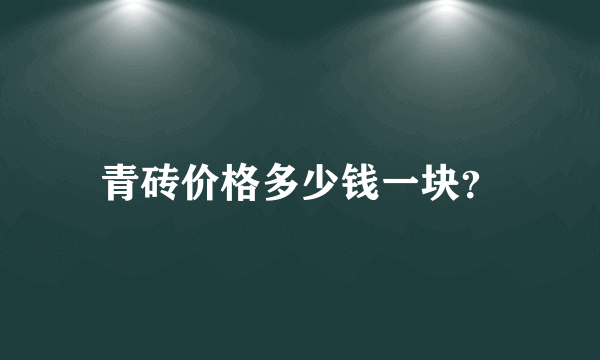 青砖价格多少钱一块?